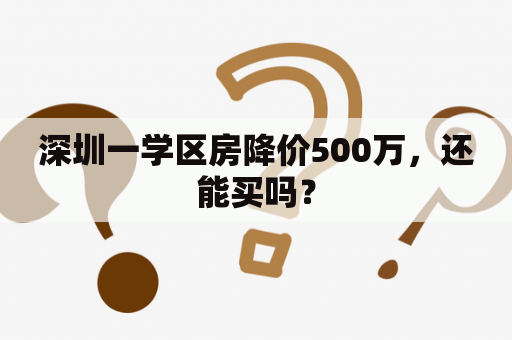 深圳一学区房降价500万，还能买吗？